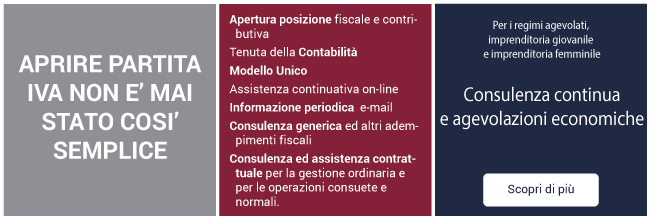 APRIRE PARTITA IVA NON E' MAI STATO COSI' SEMPLICE

Apertura posizione fiscale e contributiva

Tenuta della Contabilità

Modello Unico

Assistenza continuativa on-line

Informazione periodica e-mail

Consulenza generica ed altri adempimenti fiscali

Consulenza ed assistenza contrattuale per la gestione ordinaria e per le operazioni consuete e normali.

Per i regimi agevolati, imprenditoria giovanile e imprenditoria femminile

Consulenza continua e agevolazioni economiche

Scopri di più